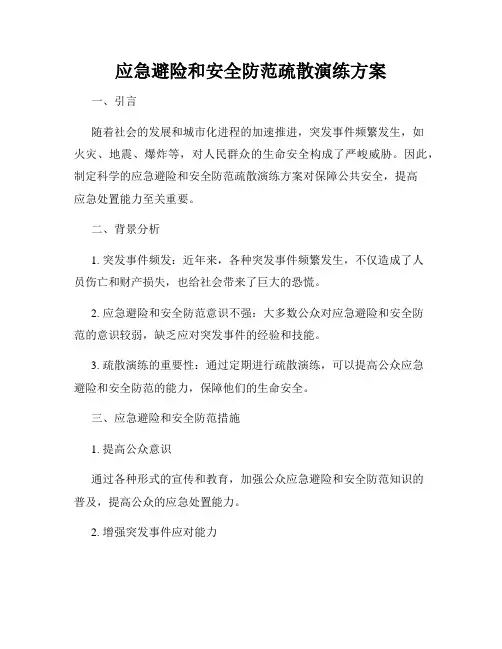 应急避险和安全防范疏散演练方案

一、引言

随着社会的发展和城市化进程的加速推进，突发事件频繁发生，如火灾、地震、爆炸等，对人民群众的生命安全构成了严峻威胁。因此，制定科学的应急避险和安全防范疏散演练方案对保障公共安全，提高应急处置能力至关重要。

二、背景分析

1. 突发事件频发：近年来，各种突发事件频繁发生，不仅造成了人员伤亡和财产损失，也给社会带来了巨大的恐慌。

2. 应急避险和安全防范意识不强：大多数公众对应急避险和安全防范的意识较弱，缺乏应对突发事件的经验和技能。

3. 疏散演练的重要性：通过定期进行疏散演练，可以提高公众应急避险和安全防范的能力，保障他们的生命安全。

三、应急避险和安全防范措施

1. 提高公众意识

通过各种形式的宣传和教育，加强公众应急避险和安全防范知识的普及，提高公众的应急处置能力。

2. 增强突发事件应对能力